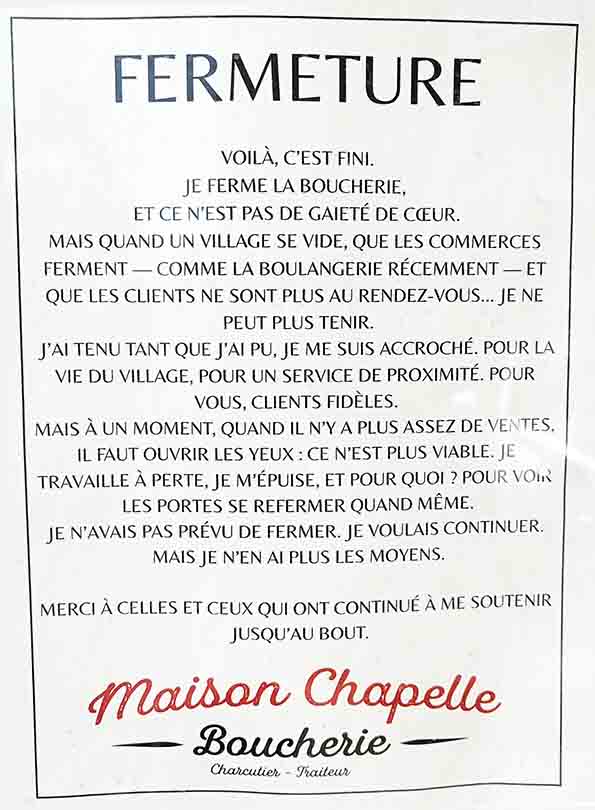 FERMETURE

VOILÀ, C'EST FINI.
JE FERME LA BOUCHERIE,
ET CE N'EST PAS DE GAIETÉ DE CŒUR.
MAIS QUAND UN VILLAGE SE VIDE, QUE LES COMMERCES FERMENT — COMME LA BOULANGERIE RÉCEMMENT — ET QUE LES CLIENTS NE SONT PLUS AU RENDEZ-VOUS... JE NE PEUT PLUS TENIR.
J'AI TENU TANT QUE J'AI PU, JE ME SUIS ACCROCHÉ. POUR LA VIE DU VILLAGE, POUR UN SERVICE DE PROXIMITÉ. POUR VOUS, CLIENTS FIDÈLES.
MAIS À UN MOMENT, QUAND IL N'Y A PLUS ASSEZ DE VENTES, IL FAUT OUVRIR LES YEUX : CE N'EST PLUS VIABLE. JE TRAVAILLE À PERTE, JE M'ÉPUISE, ET POUR QUOI ? POUR VOIR LES PORTES SE REFERMER QUAND MÊME.
JE N'AVAIS PAS PRÉVU DE FERMER. JE VOULAIS CONTINUER. MAIS JE N'EN AI PLUS LES MOYENS.

MERCI À CELLES ET CEUX QUI ONT CONTINUÉ À ME SOUTENIR JUSQU'AU BOUT.

Maison Chapelle
Boucherie
Charcutier - Traiteur